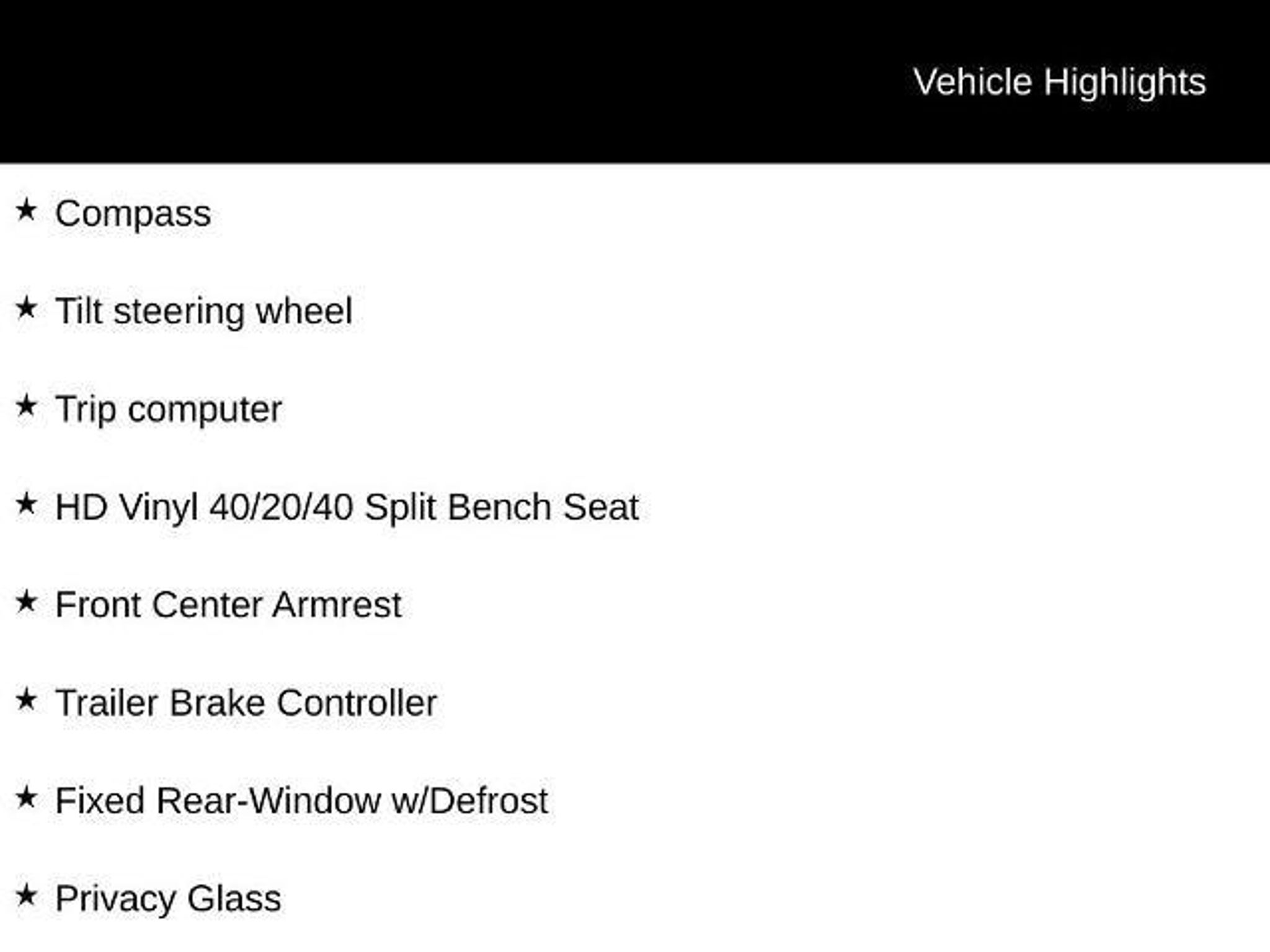 Vehicle Highlights

★ Compass

★ Tilt steering wheel

★ Trip computer

★ HD Vinyl 40/20/40 Split Bench Seat

★ Front Center Armrest

★ Trailer Brake Controller

★ Fixed Rear-Window w/Defrost

★ Privacy Glass